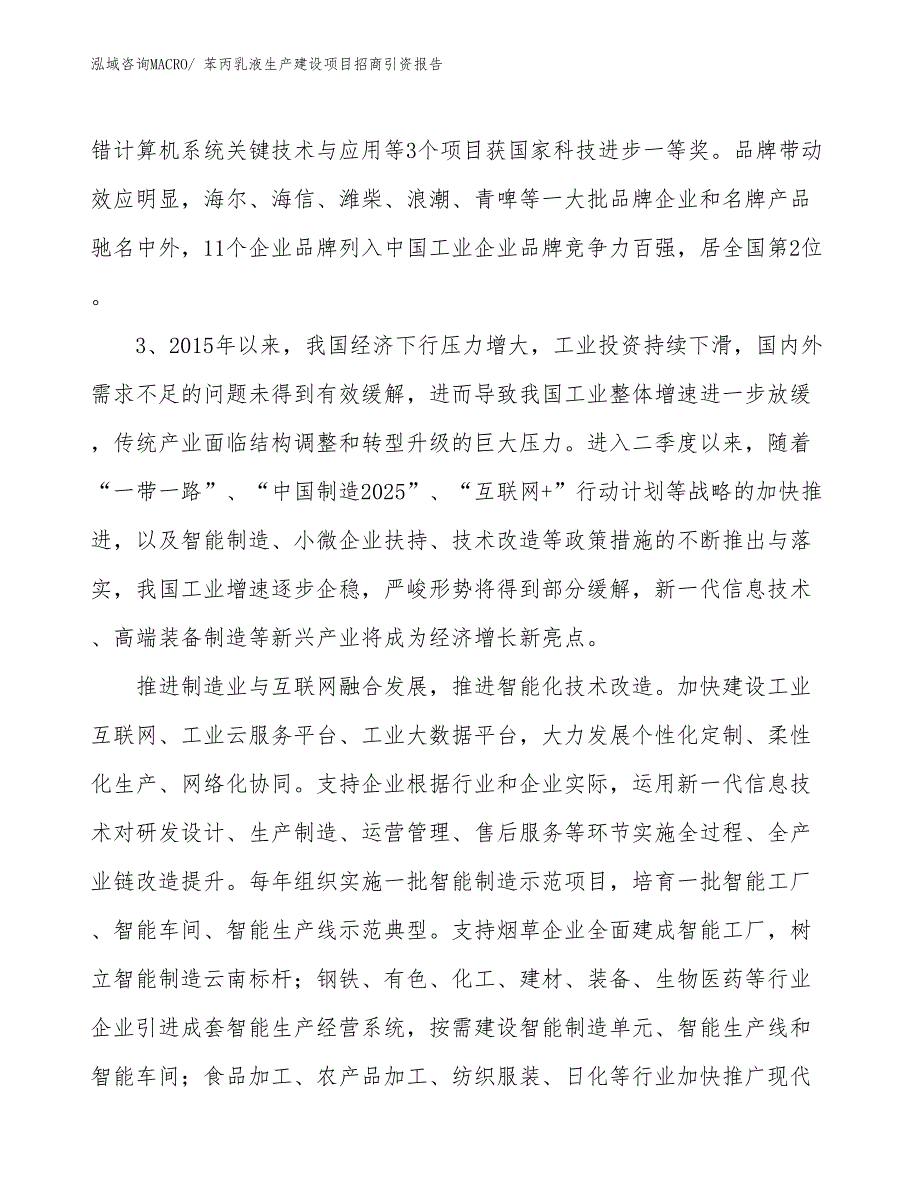 泓域咨询MACRO/ 苯丙乳液生产建设项目招商引资报告

错计算机系统关键技术与应用等3个项目获国家科技进步一等奖。品牌带动效应明显，海尔、海信、潍柴、浪潮、青啤等一大批品牌企业和名牌产品驰名中外，11个企业品牌列入中国工业企业品牌竞争力百强，居全国第2位。

3、2015年以来，我国经济下行压力增大，工业投资持续下滑，国内外需求不足的问题未得到有效缓解，进而导致我国工业整体增速进一步放缓，传统产业面临结构调整和转型升级的巨大压力。进入二季度以来，随着“一带一路”、“中国制造2025”、“互联网+”行动计划等战略的加快推进，以及智能制造、小微企业扶持、技术改造等政策措施的不断推出与落实，我国工业增速逐步企稳，严峻形势将得到部分缓解，新一代信息技术、高端装备制造等新兴产业将成为经济增长新亮点。

推进制造业与互联网融合发展，推进智能化技术改造。加快建设工业互联网、工业云服务平台、工业大数据平台，大力发展个性化定制、柔性化生产、网络化协同。支持企业根据行业和企业实际，运用新一代信息技术对研发设计、生产制造、运营管理、售后服务等环节实施全过程、全产业链改造提升。每年组织实施一批智能制造示范项目，培育一批智能工厂、智能车间、智能生产线示范典型。支持烟草企业全面建成智能工厂，树立智能制造云南标杆；钢铁、有色、化工、建材、装备、生物医药等行业企业引进成套智能生产经营系统，按需建设智能制造单元、智能生产线和智能车间；食品加工、农产品加工、纺织服装、日化等行业加快推广现代